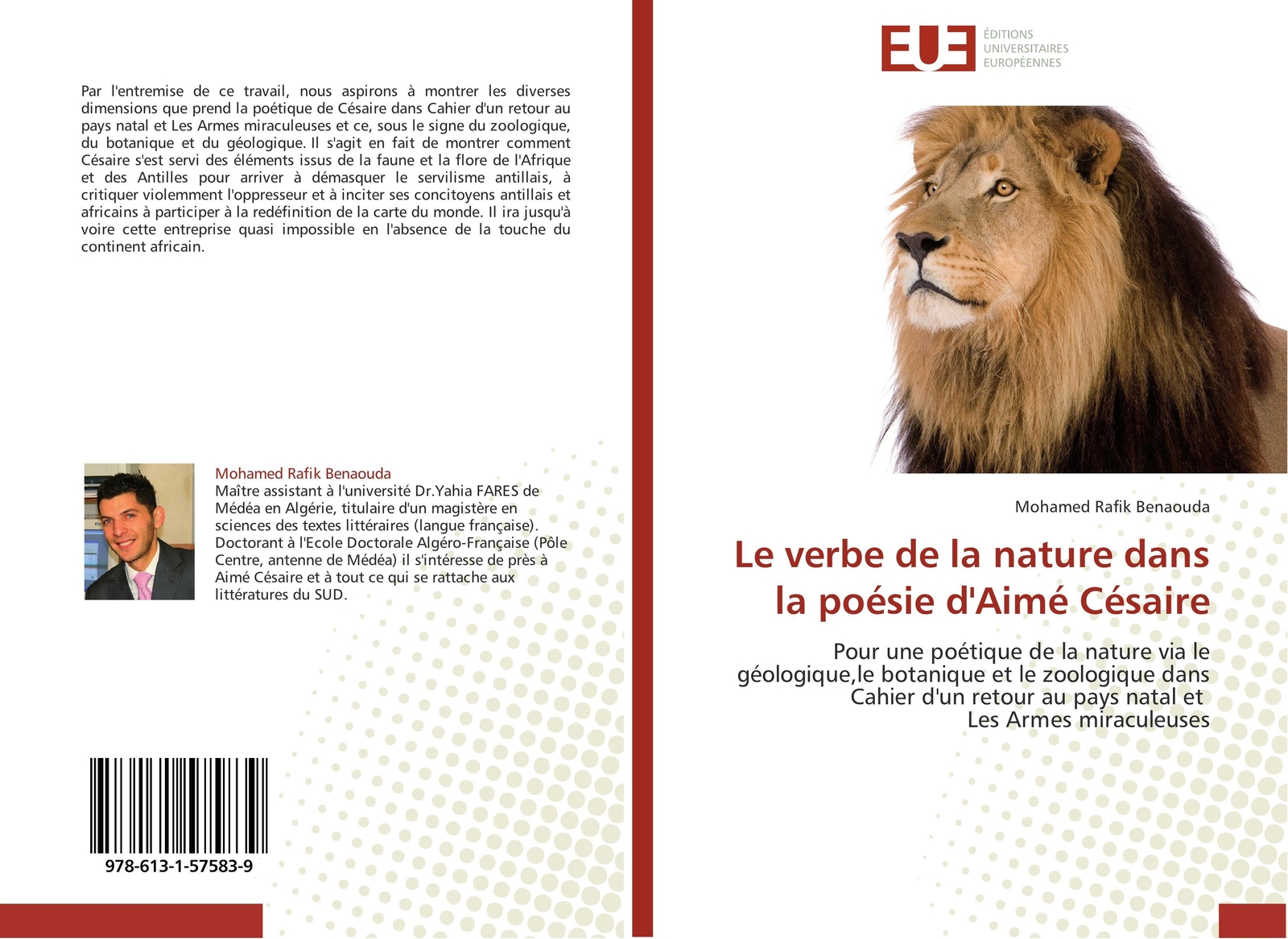 Par l'entremise de ce travail, nous aspirons à montrer les diverses dimensions que prend la poétique de Césaire dans Cahier d'un retour au pays natal et Les Armes miraculeuses et ce, sous le signe du zoologique, du botanique et du géologique. Il s'agit en fait de montrer comment Césaire s'est servi des éléments issus de la faune et la flore de l'Afrique et des Antilles pour arriver à démasquer le servilisme antillais, à critiquer violemment l'oppresseur et à inciter ses concitoyens antillais et africains à participer à la redéfinition de la carte du monde. Il ira jusqu'à voire cette entreprise quasi impossible en l'absence de la touche du continent africain.

Mohamed Rafik Benaouda
Maître assistant à l'université Dr.Yahia FARES de Médéa en Algérie, titulaire d'un magistère en sciences des textes littéraires (langue française). Doctorant à l'Ecole Doctorale Algéro-Française (Pôle Centre, antenne de Médéa) il s'intéresse de près à Aimé Césaire et à tout ce qui se rattache aux littératures du SUD.

978-613-1-57583-9

EUE
ÉDITIONS UNIVERSITAIRES EUROPÉENNES

Mohamed Rafik Benaouda

Le verbe de la nature dans la poésie d'Aimé Césaire

Pour une poétique de la nature via le géologique,le botanique et le zoologique dans Cahier d'un retour au pays natal et Les Armes miraculeuses